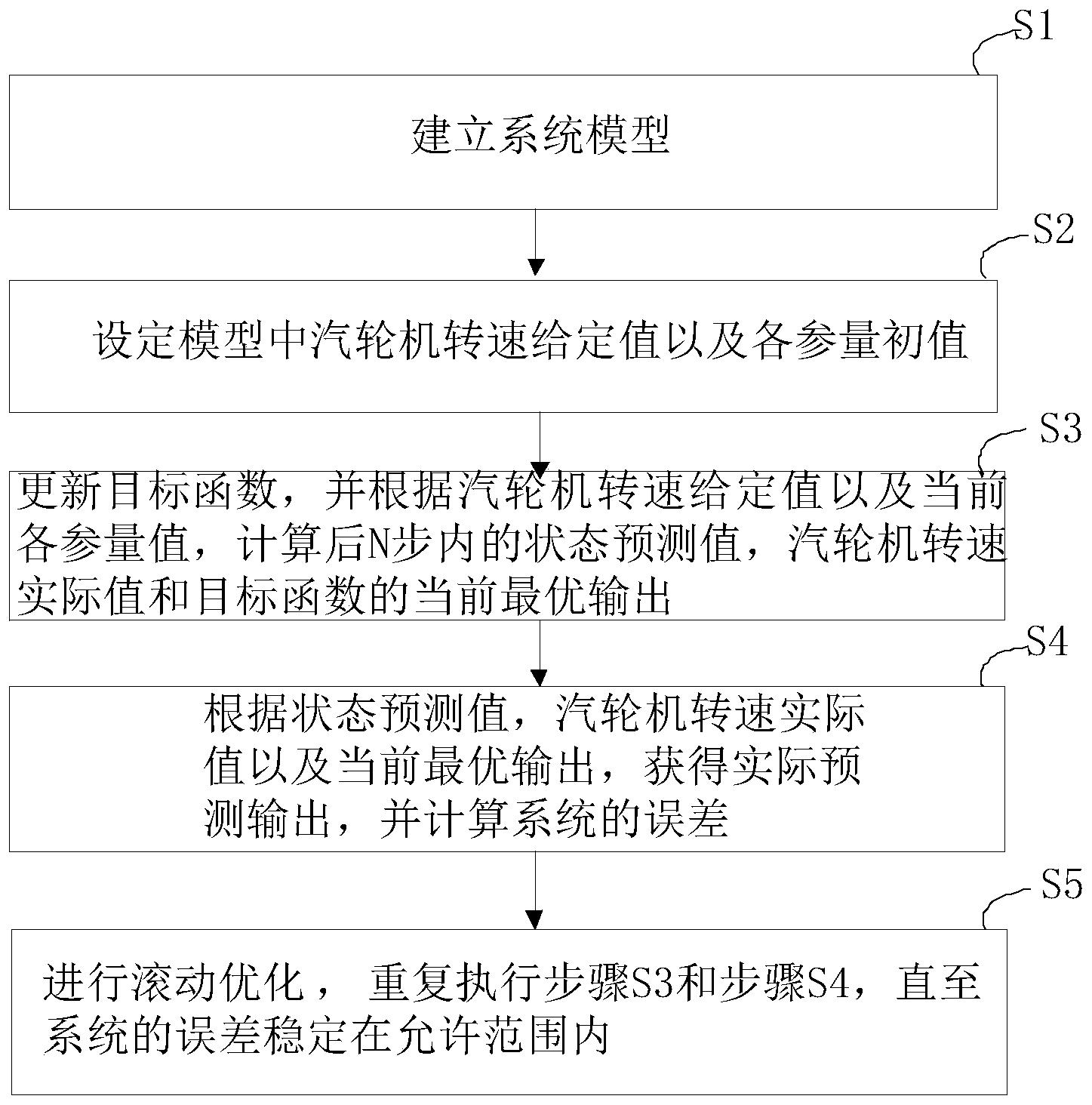 S1

建立系统模型

S2

设定模型中汽轮机转速给定值以及各参量初值

S3

更新目标函数，并根据汽轮机转速给定值以及当前各参量值，计算后N步内的状态预测值，汽轮机转速实际值和目标函数的当前最优输出

S4

根据状态预测值，汽轮机转速实际值以及当前最优输出，获得实际预测输出，并计算系统的误差

S5

进行滚动优化， 重复执行步骤S3和步骤S4，直至系统的误差稳定在允许范围内